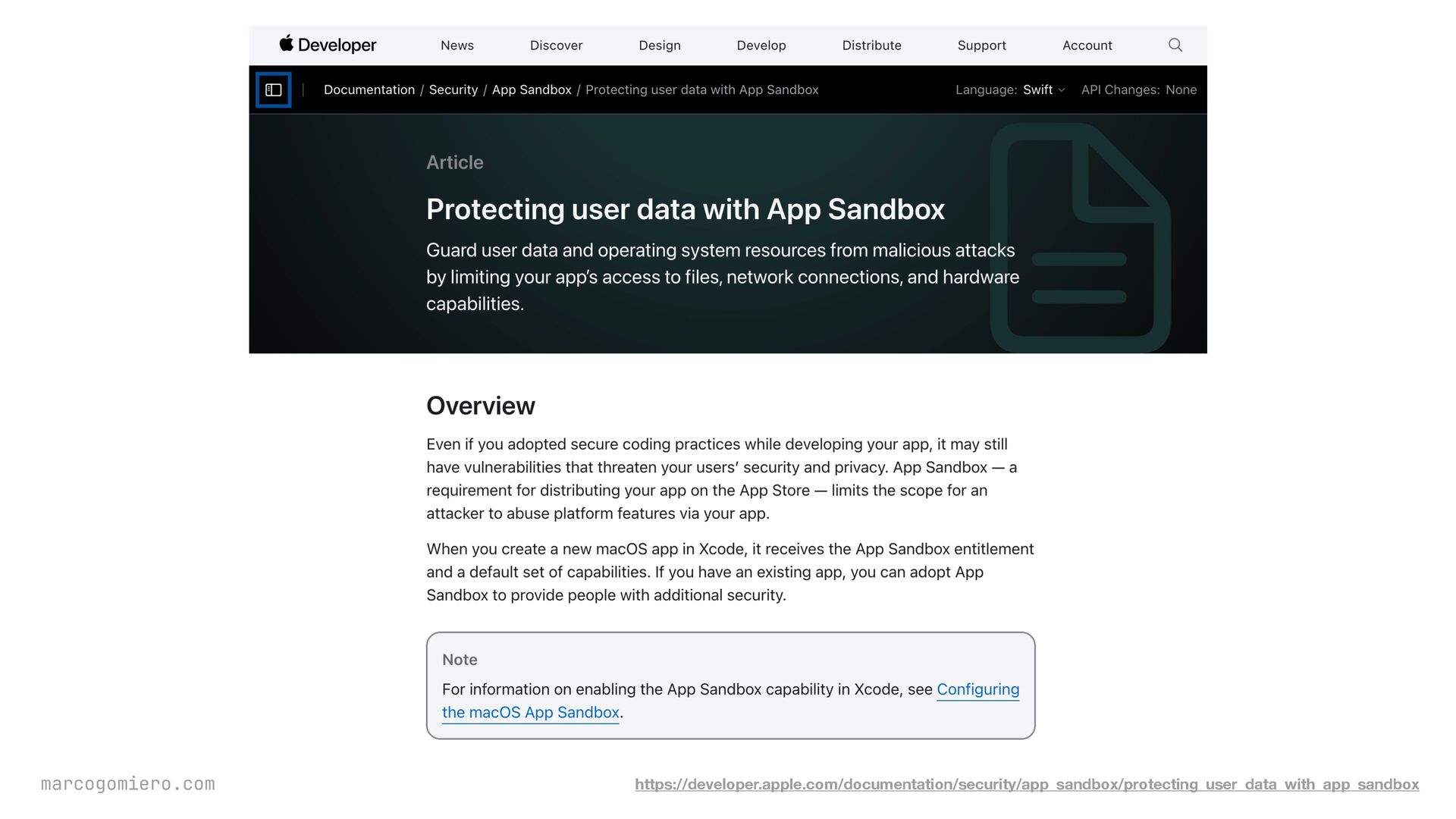 Developer News Discover Design Develop Distribute Support Account

Documentation / Security / App Sandbox / Protecting user data with App Sandbox

Language: Swift API Changes: None

Article

Protecting user data with App Sandbox

Guard user data and operating system resources from malicious attacks by limiting your app's access to files, network connections, and hardware capabilities.

Overview

Even if you adopted secure coding practices while developing your app, it may still have vulnerabilities that threaten your users' security and privacy. App Sandbox — a requirement for distributing your app on the App Store — limits the scope for an attacker to abuse platform features via your app.

When you create a new macOS app in Xcode, it receives the App Sandbox entitlement and a default set of capabilities. If you have an existing app, you can adopt App Sandbox to provide people with additional security.

Note

For information on enabling the App Sandbox capability in Xcode, see Configuring the macOS App Sandbox.

marcogomiero.com

https://developer.apple.com/documentation/security/app_sandbox/protecting_user_data_with_app_sandbox